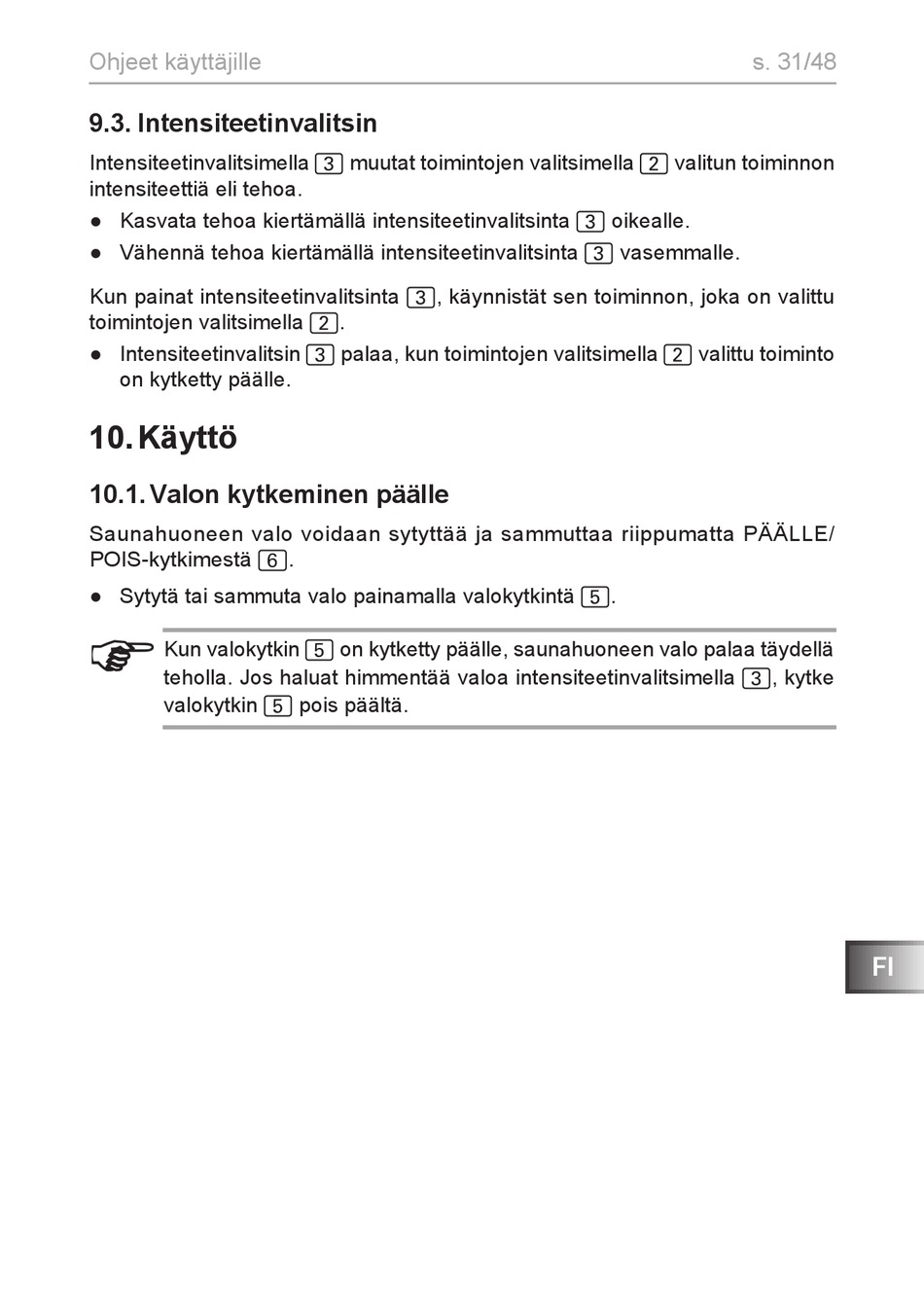 Ohjeet käyttäjille s. 31/48

9.3. Intensiteetinvalitsin

Intensiteetinvalitsimella 3 muutat toimintojen valitsimella 2 valitun toiminnon intensiteettiä eli tehoa.

● Kasvata tehoa kiertämällä intensiteetinvalitsinta 3 oikealle.
● Vähennä tehoa kiertämällä intensiteetinvalitsinta 3 vasemmalle.

Kun painat intensiteetinvalitsinta 3, käynnistät sen toiminnon, joka on valittu toimintojen valitsimella 2.

● Intensiteetinvalitsin 3 palaa, kun toimintojen valitsimella 2 valittu toiminto on kytketty päälle.

10. Käyttö

10.1. Valon kytkeminen päälle

Saunahuoneen valo voidaan sytyttää ja sammuttaa riippumatta PÄÄLLE/POIS-kytkimestä 6.

● Sytytä tai sammuta valo painamalla valokytkintä 5.

Kun valokytkin 5 on kytketty päälle, saunahuoneen valo palaa täydellä teholla. Jos haluat himmentää valoa intensiteetinvalitsimella 3, kytke valokytkin 5 pois päältä.

FI